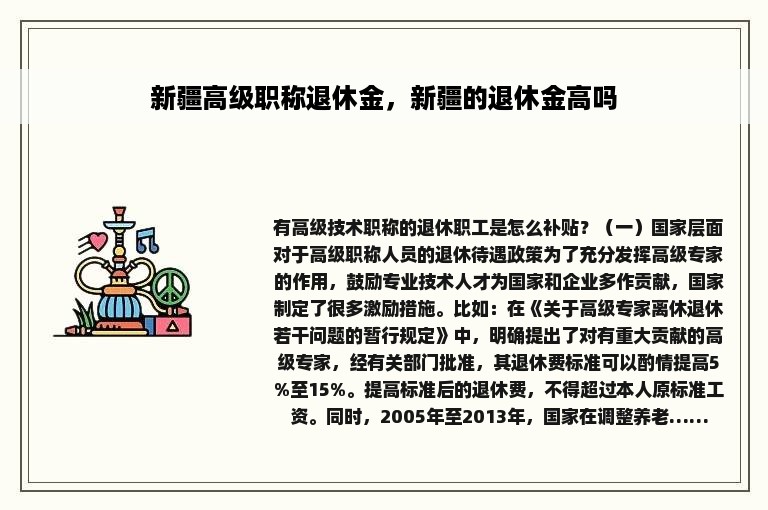 新疆高级职称退休金，新疆的退休金高吗

有高级技术职称的退休职工是怎么补贴？（一）国家层面对于高级职称人员的退休待遇政策为了充分发挥高级专家的作用，鼓励专业技术人才为国家和企业多作贡献，国家制定了很多激励措施。比如：在《关于高级专家离休退休若干问题的暂行规定》中，明确提出了对有重大贡献的高级专家，经有关部门批准，其退休费标准可以酌情提高5%至15%。提高标准后的退休费，不得超过本人原标准工资。同时，2005年至2013年，国家在调整养老......